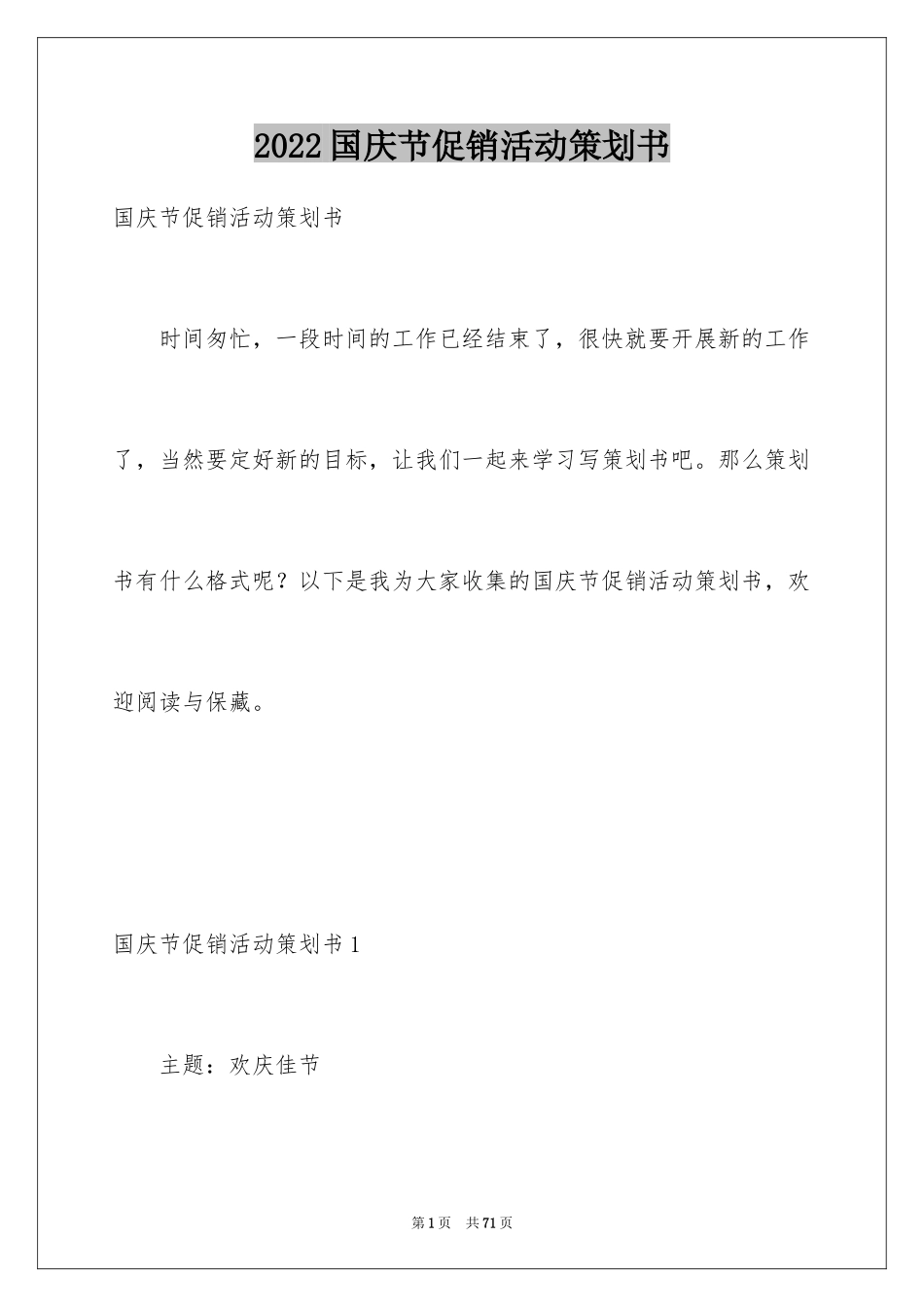 2022国庆节促销活动策划书

国庆节促销活动策划书

时间匆忙，一段时间的工作已经结束了，很快就要开展新的工作了，当然要定好新的目标，让我们一起来学习写策划书吧。那么策划书有什么格式呢？以下是我为大家收集的国庆节促销活动策划书，欢迎阅读与保藏。

国庆节促销活动策划书1

主题：欢庆佳节

第1页 共71页